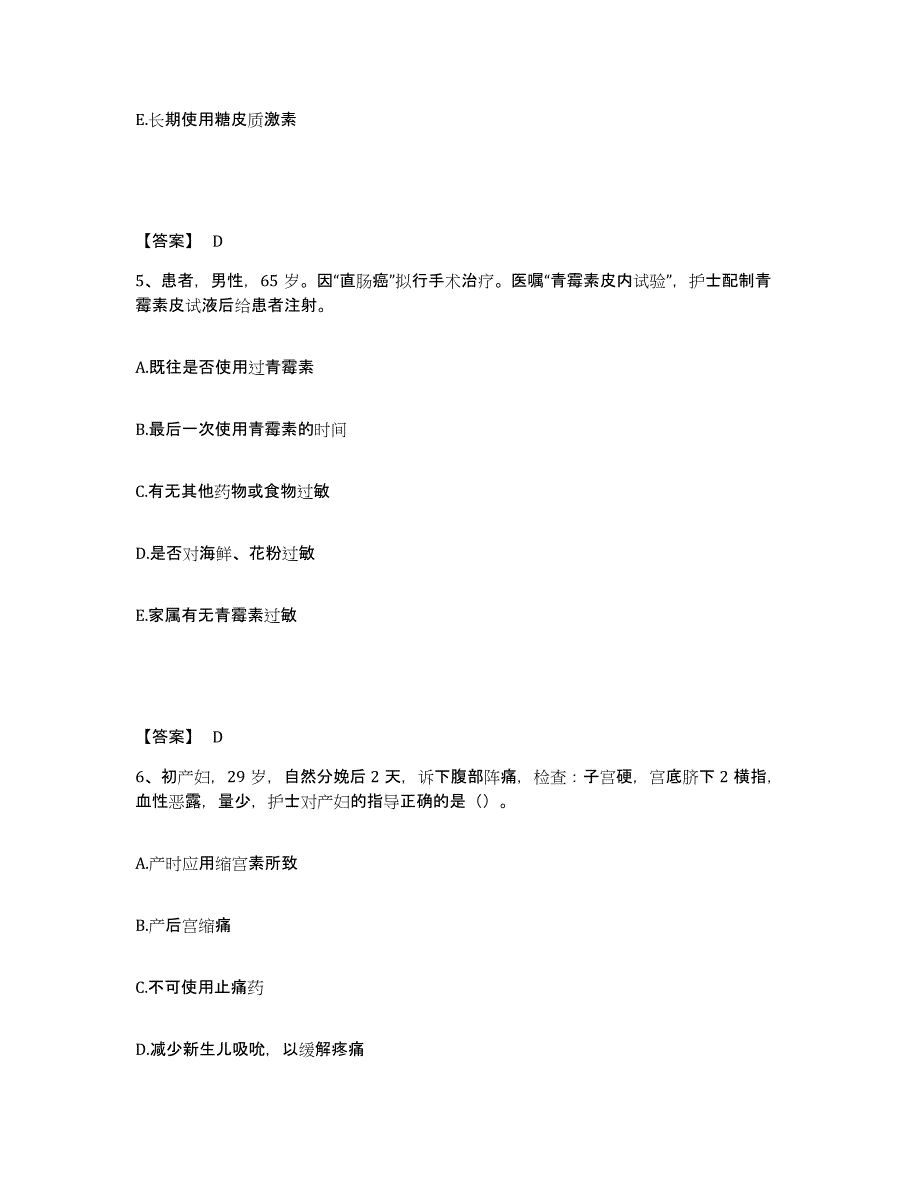 E.长期使用糖皮质激素

【答案】 D

5、患者，男性，65 岁。因“直肠癌”拟行手术治疗。医嘱“青霉素皮内试验”，护士配制青霉素皮试液后给患者注射。

A.既往是否使用过青霉素

B.最后一次使用青霉素的时间

C.有无其他药物或食物过敏

D.是否对海鲜、花粉过敏

E.家属有无青霉素过敏

【答案】 D

6、初产妇，29 岁，自然分娩后 2 天，诉下腹部阵痛，检查：子宫硬，宫底脐下 2 横指，血性恶露，量少，护士对产妇的指导正确的是（）。

A.产时应用缩宫素所致

B.产后宫缩痛

C.不可使用止痛药

D.减少新生儿吸吮，以缓解疼痛